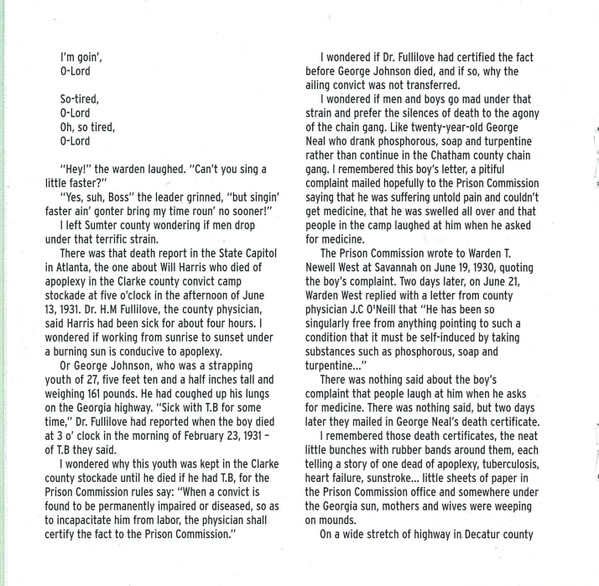 I'm goin',
O-Lord

So-tired,
O-Lord
Oh, so tired,
O-Lord

"Hey!" the warden laughed. "Can't you sing a little faster?"

"Yes, suh, Boss" the leader grinned, "but singin' faster ain' gonter bring my time roun' no sooner!"

I left Sumter county wondering if men drop under that terrific strain.

There was that death report in the State Capitol in Atlanta, the one about Will Harris who died of apoplexy in the Clarke county convict camp stockade at five o'clock in the afternoon of June 13, 1931. Dr. H.M Fullilove, the county physician, said Harris had been sick for about four hours. I wondered if working from sunrise to sunset under a burning sun is conducive to apoplexy.

Or George Johnson, who was a strapping youth of 27, five feet ten and a half inches tall and weighing 161 pounds. He had coughed up his lungs on the Georgia highway. "Sick with T.B for some time," Dr. Fullilove had reported when the boy died at 3 o' clock in the morning of February 23, 1931 – of T.B they said.

I wondered why this youth was kept in the Clarke county stockade until he died if he had T.B, for the Prison Commission rules say: "When a convict is found to be permanently impaired or diseased, so as to incapacitate him from labor, the physician shall certify the fact to the Prison Commission."

I wondered if Dr. Fullilove had certified the fact before George Johnson died, and if so, why the ailing convict was not transferred.

I wondered if men and boys go mad under that strain and prefer the silences of death to the agony of the chain gang. Like twenty-year-old George Neal who drank phosphorous, soap and turpentine rather than continue in the Chatham county chain gang. I remembered this boy's letter, a pitiful complaint mailed hopefully to the Prison Commission saying that he was suffering untold pain and couldn't get medicine, that he was swelled all over and that people in the camp laughed at him when he asked for medicine.

The Prison Commission wrote to Warden T. Newell West at Savannah on June 19, 1930, quoting the boy's complaint. Two days later, on June 21, Warden West replied with a letter from county physician J.C O'Neill that "He has been so singularly free from anything pointing to such a condition that it must be self-induced by taking substances such as phosphorous, soap and turpentine..."

There was nothing said about the boy's complaint that people laugh at him when he asks for medicine. There was nothing said, but two days later they mailed in George Neal's death certificate.

I remembered those death certificates, the neat little bunches with rubber bands around them, each telling a story of one dead of apoplexy, tuberculosis, heart failure, sunstroke... little sheets of paper in the Prison Commission office and somewhere under the Georgia sun, mothers and wives were weeping on mounds.

On a wide stretch of highway in Decatur county